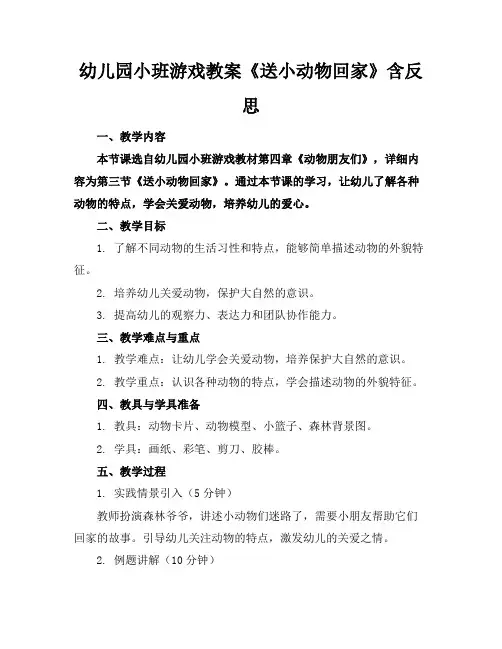 幼儿园小班游戏教案《送小动物回家》含反思

一、教学内容

本节课选自幼儿园小班游戏教材第四章《动物朋友们》，详细内容为第三节《送小动物回家》。通过本节课的学习，让幼儿了解各种动物的特点，学会关爱动物，培养幼儿的爱心。

二、教学目标

1. 了解不同动物的生活习性和特点，能够简单描述动物的外貌特征。

2. 培养幼儿关爱动物，保护大自然的意识。

3. 提高幼儿的观察力、表达力和团队协作能力。

三、教学难点与重点

1. 教学难点：让幼儿学会关爱动物，培养保护大自然的意识。

2. 教学重点：认识各种动物的特点，学会描述动物的外貌特征。

四、教具与学具准备

1. 教具：动物卡片、动物模型、小篮子、森林背景图。

2. 学具：画纸、彩笔、剪刀、胶棒。

五、教学过程

1. 实践情景引入（5 分钟）

教师扮演森林爷爷，讲述小动物们迷路了，需要小朋友帮助它们回家的故事。引导幼儿关注动物的特点，激发幼儿的关爱之情。

2. 例题讲解（10 分钟）